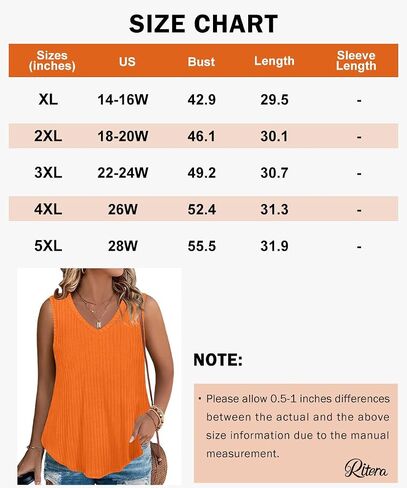 SIZE CHART

| Sizes (inches) | US | Bust | Length | Sleeve Length |
|---|---|---|---|---|
| XL | 14-16W | 42.9 | 29.5 | - |
| 2XL | 18-20W | 46.1 | 30.1 | - |
| 3XL | 22-24W | 49.2 | 30.7 | - |
| 4XL | 26W | 52.4 | 31.3 | - |
| 5XL | 28W | 55.5 | 31.9 | - |

NOTE:

• Please allow 0.5-1 inches differences between the actual and the above size information due to the manual measurement.

Ritera